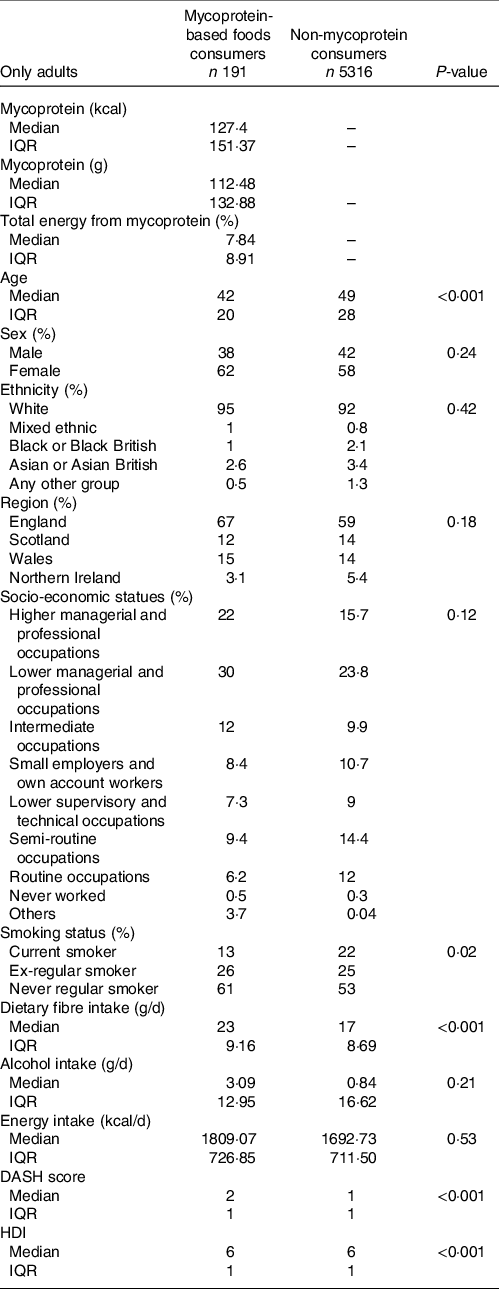 | Only adults | Mycoprotein-based foods consumers n 191 | Non-mycoprotein consumers n 5316 | P-value |
|---|---|---|---|
| Mycoprotein (kcal) | | | |
| Median | 127·4 | – | |
| IQR | 151·37 | – | |
| Mycoprotein (g) | | | |
| Median | 112·48 | | |
| IQR | 132·88 | – | |
| Total energy from mycoprotein (%) | | | |
| Median | 7·84 | – | |
| IQR | 8·91 | – | |
| Age | | | |
| Median | 42 | 49 | <0·001 |
| IQR | 20 | 28 | |
| Sex (%) | | | |
| Male | 38 | 42 | 0·24 |
| Female | 62 | 58 | |
| Ethnicity (%) | | | |
| White | 95 | 92 | 0·42 |
| Mixed ethnic | 1 | 0·8 | |
| Black or Black British | 1 | 2·1 | |
| Asian or Asian British | 2·6 | 3·4 | |
| Any other group | 0·5 | 1·3 | |
| Region (%) | | | |
| England | 67 | 59 | 0·18 |
| Scotland | 12 | 14 | |
| Wales | 15 | 14 | |
| Northern Ireland | 3·1 | 5·4 | |
| Socio-economic statues (%) | | | |
| Higher managerial and professional occupations | 22 | 15·7 | 0·12 |
| Lower managerial and professional occupations | 30 | 23·8 | |
| Intermediate occupations | 12 | 9·9 | |
| Small employers and own account workers | 8·4 | 10·7 | |
| Lower supervisory and technical occupations | 7·3 | 9 | |
| Semi-routine occupations | 9·4 | 14·4 | |
| Routine occupations | 6·2 | 12 | |
| Never worked | 0·5 | 0·3 | |
| Others | 3·7 | 0·04 | |
| Smoking status (%) | | | |
| Current smoker | 13 | 22 | 0·02 |
| Ex-regular smoker | 26 | 25 | |
| Never regular smoker | 61 | 53 | |
| Dietary fibre intake (g/d) | | | |
| Median | 23 | 17 | <0·001 |
| IQR | 9·16 | 8·69 | |
| Alcohol intake (g/d) | | | |
| Median | 3·09 | 0·84 | 0·21 |
| IQR | 12·95 | 16·62 | |
| Energy intake (kcal/d) | | | |
| Median | 1809·07 | 1692·73 | 0·53 |
| IQR | 726·85 | 711·50 | |
| DASH score | | | |
| Median | 2 | 1 | <0·001 |
| IQR | 1 | 1 | |
| HDI | | | |
| Median | 6 | 6 | <0·001 |
| IQR | 1 | 1 | |